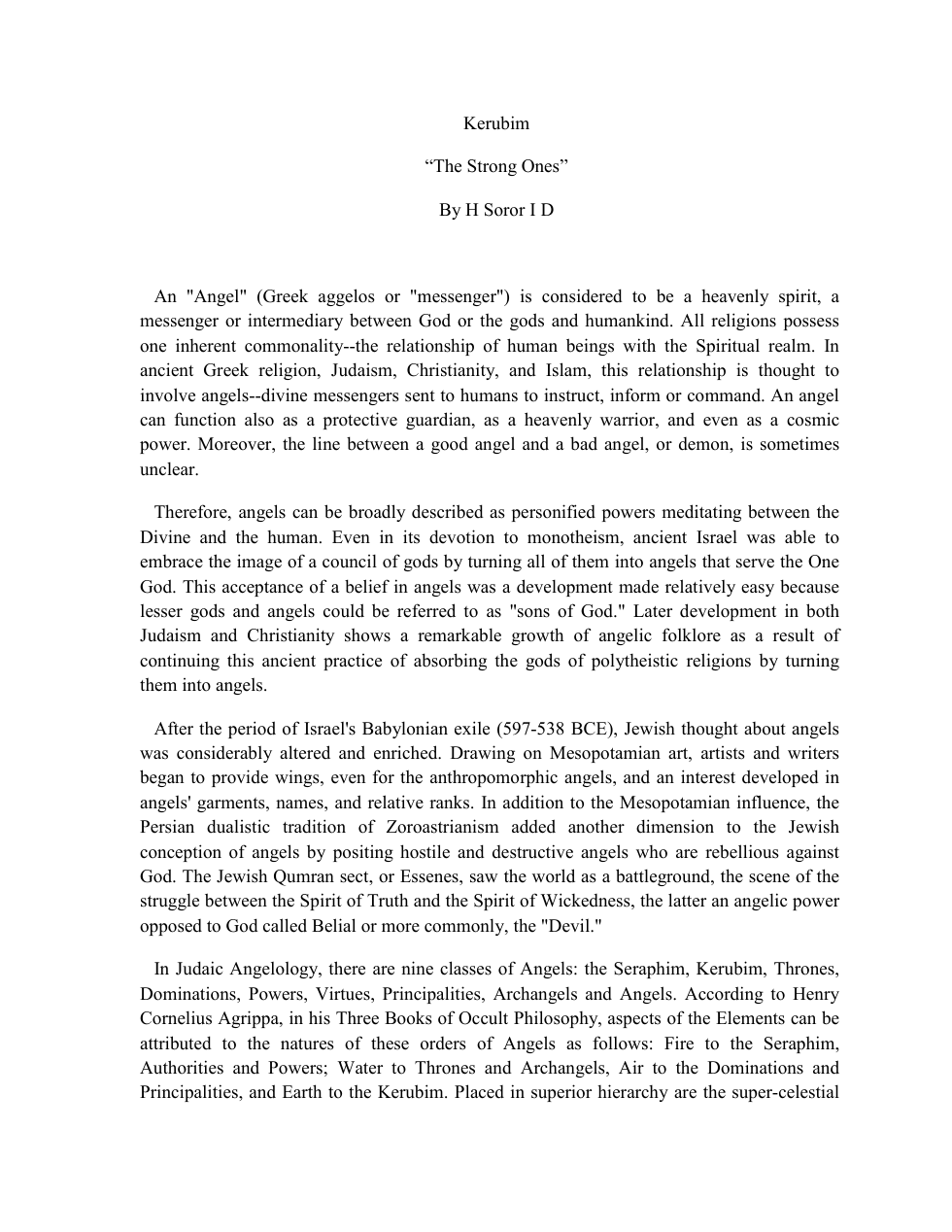 Kerubim

"The Strong Ones"

By H Soror I D

An "Angel" (Greek aggelos or "messenger") is considered to be a heavenly spirit, a messenger or intermediary between God or the gods and humankind. All religions possess one inherent commonality--the relationship of human beings with the Spiritual realm. In ancient Greek religion, Judaism, Christianity, and Islam, this relationship is thought to involve angels--divine messengers sent to humans to instruct, inform or command. An angel can function also as a protective guardian, as a heavenly warrior, and even as a cosmic power. Moreover, the line between a good angel and a bad angel, or demon, is sometimes unclear.

Therefore, angels can be broadly described as personified powers meditating between the Divine and the human. Even in its devotion to monotheism, ancient Israel was able to embrace the image of a council of gods by turning all of them into angels that serve the One God. This acceptance of a belief in angels was a development made relatively easy because lesser gods and angels could be referred to as "sons of God." Later development in both Judaism and Christianity shows a remarkable growth of angelic folklore as a result of continuing this ancient practice of absorbing the gods of polytheistic religions by turning them into angels.

After the period of Israel's Babylonian exile (597-538 BCE), Jewish thought about angels was considerably altered and enriched. Drawing on Mesopotamian art, artists and writers began to provide wings, even for the anthropomorphic angels, and an interest developed in angels' garments, names, and relative ranks. In addition to the Mesopotamian influence, the Persian dualistic tradition of Zoroastrianism added another dimension to the Jewish conception of angels by positing hostile and destructive angels who are rebellious against God. The Jewish Qumran sect, or Essenes, saw the world as a battleground, the scene of the struggle between the Spirit of Truth and the Spirit of Wickedness, the latter an angelic power opposed to God called Belial or more commonly, the "Devil."

In Judaic Angelology, there are nine classes of Angels: the Seraphim, Kerubim, Thrones, Dominations, Powers, Virtues, Principalities, Archangels and Angels. According to Henry Cornelius Agrippa, in his Three Books of Occult Philosophy, aspects of the Elements can be attributed to the natures of these orders of Angels as follows: Fire to the Seraphim, Authorities and Powers; Water to Thrones and Archangels, Air to the Dominations and Principalities, and Earth to the Kerubim. Placed in superior hierarchy are the super-celestial